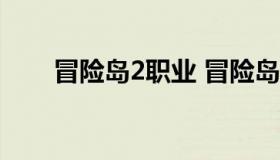 冒险岛2职业 冒险岛